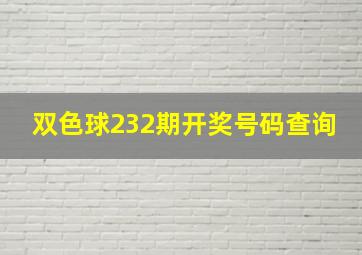 双色球232期开奖号码查询